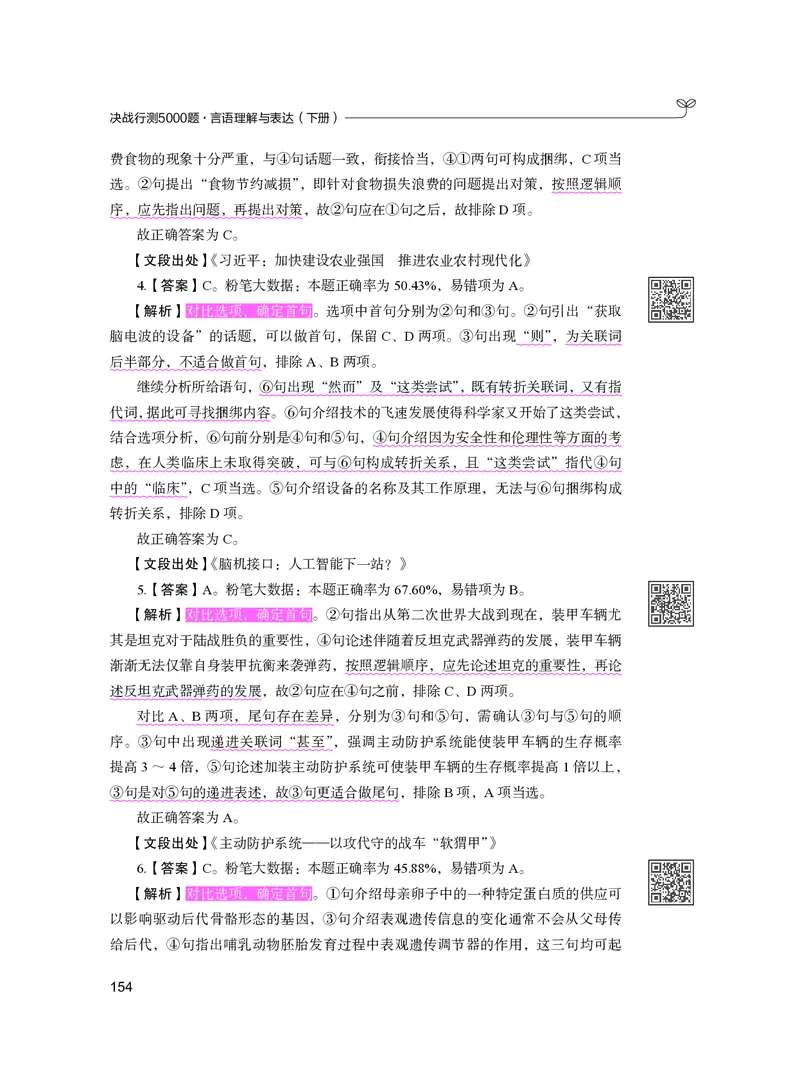 决战行测5000题·言语理解与表达（下册）

费食物的现象十分严重，与④句话题一致，衔接恰当，④①两句可构成捆绑，C项当选。②句提出“食物节约减损”，即针对食物损失浪费的问题提出对策，按照逻辑顺序，应先指出问题，再提出对策，故②句应在①句之后，故排除D项。

故正确答案为C。

【文段出处】《习近平：加快建设农业强国　推进农业农村现代化》

4.【答案】C。粉笔大数据：本题正确率为50.43%，易错项为A。

【解析】对比选项，确定首句。选项中首句分别为②句和③句。②句引出“获取脑电波的设备”的话题，可以做首句，保留C、D两项。③句出现“则”，为关联词后半部分，不适合做首句，排除A、B两项。

继续分析所给语句，⑥句出现“然而”及“这类尝试”，既有转折关联词，又有指代词，据此可寻找捆绑内容。⑥句介绍技术的飞速发展使得科学家又开始了这类尝试，结合选项分析，⑥句前分别是④句和⑤句，④句介绍因为安全性和伦理性等方面的考虑，在人类临床上未取得突破，可与⑥句构成转折关系，且“这类尝试”指代④句中的“临床”，C项当选。⑤句介绍设备的名称及其工作原理，无法与⑥句捆绑构成转折关系，排除D项。

故正确答案为C。

【文段出处】《脑机接口：人工智能下一站？》

5.【答案】A。粉笔大数据：本题正确率为67.60%，易错项为B。

【解析】对比选项，确定首句。②句指出从第二次世界大战到现在，装甲车辆尤其是坦克对于陆战胜负的重要性，④句论述伴随着反坦克武器弹药的发展，装甲车辆渐渐无法仅靠自身装甲抗衡来袭弹药，按照逻辑顺序，应先论述坦克的重要性，再论述反坦克武器弹药的发展，故②句应在④句之前，排除C、D两项。

对比A、B两项，尾句存在差异，分别为③句和⑤句，需确认③句与⑤句的顺序。③句中出现递进关联词“甚至”，强调主动防护系统能使装甲车辆的生存概率提高3～4倍，⑤句论述加装主动防护系统可使装甲车辆的生存概率提高1倍以上，③句是对⑤句的递进表述，故③句更适合做尾句，排除B项，A项当选。

故正确答案为A。

【文段出处】《主动防护系统——以攻代守的战车“软猬甲”》

6.【答案】C。粉笔大数据：本题正确率为45.88%，易错项为A。

【解析】对比选项，确定首句。①句介绍母亲卵子中的一种特定蛋白质的供应可以影响驱动后代骨骼形态的基因，③句介绍表观遗传信息的变化通常不会从父母传给后代，④句指出哺乳动物胚胎发育过程中表观遗传调节器的作用，这三句均可起

154